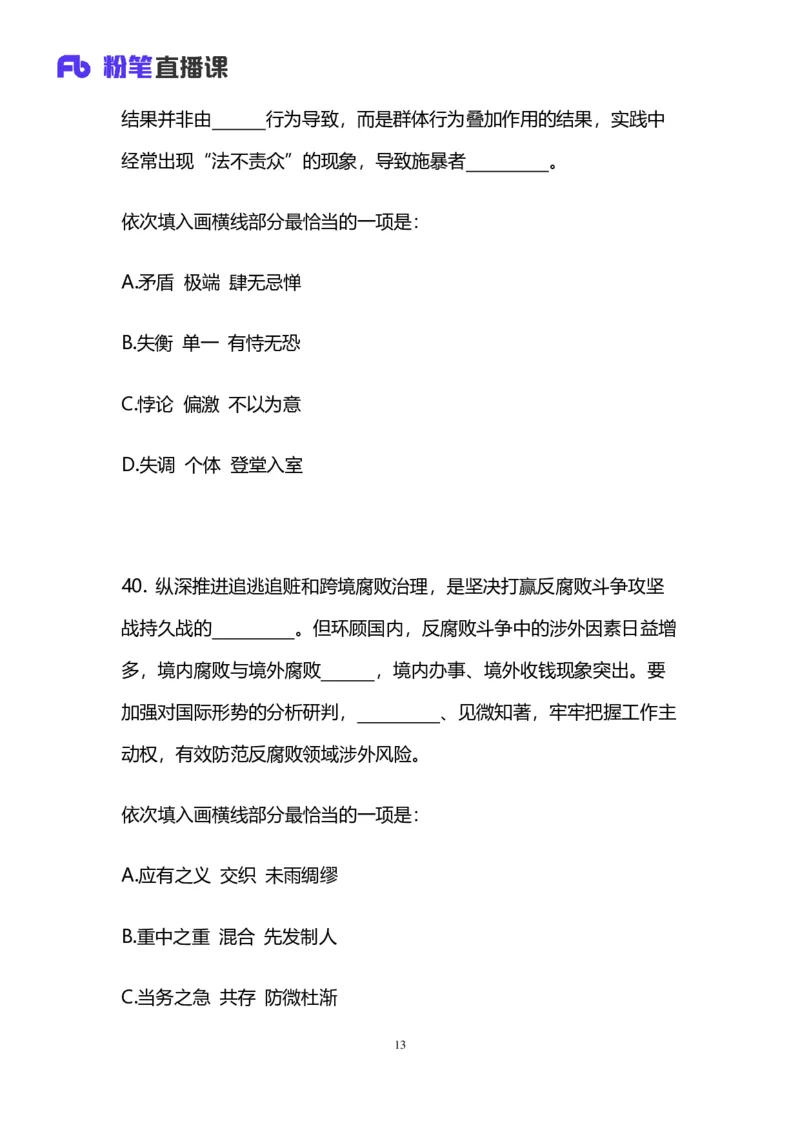 Fb 粉笔直播课

结果并非由______行为导致，而是群体行为叠加作用的结果，实践中经常出现“法不责众”的现象，导致施暴者_________。

依次填入画横线部分最恰当的一项是：

A.矛盾 极端 肆无忌惮

B.失衡 单一 有恃无恐

C.悖论 偏激 不以为意

D.失调 个体 登堂入室

40. 纵深推进追逃追赃和跨境腐败治理，是坚决打赢反腐败斗争攻坚战持久战的_________。但环顾国内，反腐败斗争中的涉外因素日益增多，境内腐败与境外腐败______，境内办事、境外收钱现象突出。要加强对国际形势的分析研判，_________、见微知著，牢牢把握工作主动权，有效防范反腐败领域涉外风险。

依次填入画横线部分最恰当的一项是：

A.应有之义 交织 未雨绸缪

B.重中之重 混合 先发制人

C.当务之急 共存 防微杜渐

13